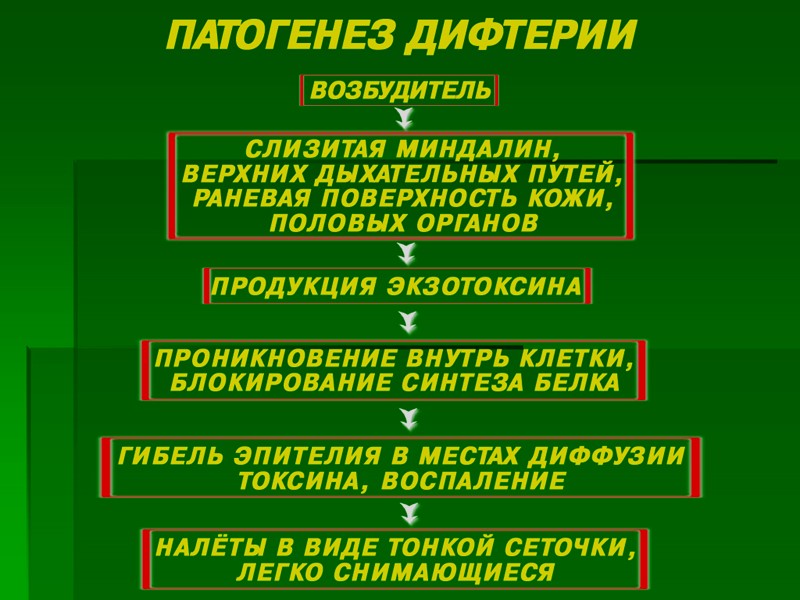 ПАТОГЕНЕЗ ДИФТЕРИИ

ВОЗБУДИТЕЛЬ

СЛИЗИТАЯ МИНДАЛИН, ВЕРХНИХ ДЫХАТЕЛЬНЫХ ПУТЕЙ, РАНЕВАЯ ПОВЕРХНОСТЬ КОЖИ, ПОЛОВЫХ ОРГАНОВ

ПРОДУКЦИЯ ЭКЗОТОКСИНА

ПРОНИКНОВЕНИЕ ВНУТРЬ КЛЕТКИ, БЛОКИРОВАНИЕ СИНТЕЗА БЕЛКА

ГИБЕЛЬ ЭПИТЕЛИЯ В МЕСТАХ ДИФФУЗИИ ТОКСИНА, ВОСПАЛЕНИЕ

НАЛЁТЫ В ВИДЕ ТОНКОЙ СЕТОЧКИ, ЛЕГКО СНИМАЮЩИЕСЯ